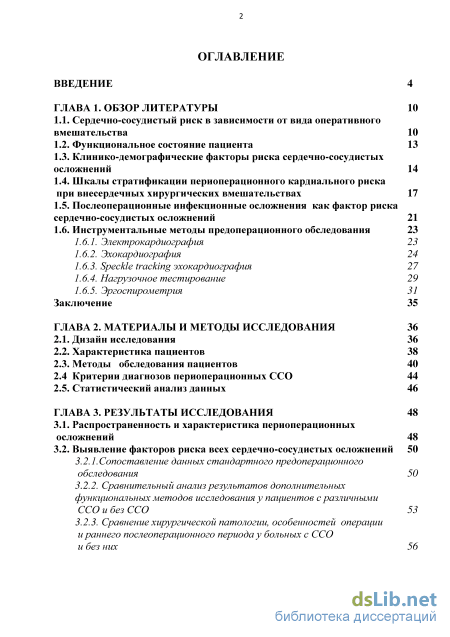 2

ОГЛАВЛЕНИЕ

ВВЕДЕНИЕ 4

ГЛАВА 1. ОБЗОР ЛИТЕРАТУРЫ 10
1.1. Сердечно-сосудистый риск в зависимости от вида оперативного вмешательства 10
1.2. Функциональное состояние пациента 13
1.3. Клинико-демографические факторы риска сердечно-сосудистых осложнений 14
1.4. Шкалы стратификации периоперационного кардиального риска при внесердечных хирургических вмешательствах 17
1.5. Послеоперационные инфекционные осложнения как фактор риска сердечно-сосудистых осложнений 21
1.6. Инструментальные методы предоперационного обследования 23
1.6.1. Электрокардиография 23
1.6.2. Эхокардиография 24
1.6.3. Speckle tracking эхокардиография 27
1.6.4. Нагрузочное тестирование 29
1.6.5. Эргоспирометрия 31
Заключение 35

ГЛАВА 2. МАТЕРИАЛЫ И МЕТОДЫ ИССЛЕДОВАНИЯ 36
2.1. Дизайн исследования 36
2.2. Характеристика пациентов 38
2.3. Методы обследования пациентов 40
2.4 Критерии диагнозов периоперационных ССО 44
2.5. Статистический анализ данных 46

ГЛАВА 3. РЕЗУЛЬТАТЫ ИССЛЕДОВАНИЯ 48
3.1. Распространенность и характеристика периоперационных осложнений 48
3.2. Выявление факторов риска всех сердечно-сосудистых осложнений 50
3.2.1.Сопоставление данных стандартного предоперационного обследования 50
3.2.2. Сравнительный анализ результатов дополнительных функциональных методов исследования у пациентов с различными ССО и без ССО 53
3.2.3. Сравнение хирургической патологии, особенностей операции и раннего послеоперационного периода у больных с ССО и без них 56

dsLib.net
библиотека диссертаций